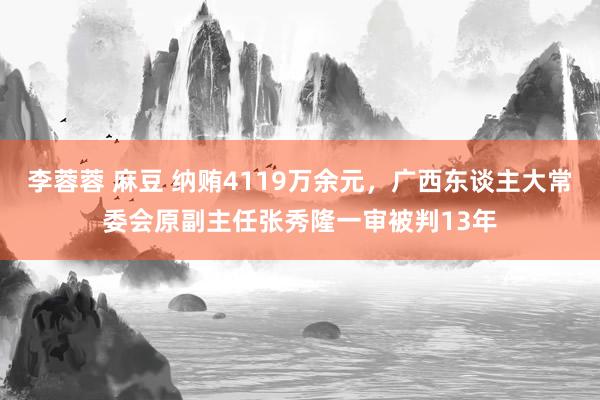 李蓉蓉 麻豆 纳贿4119万余元，广西东谈主大常委会原副主任张秀隆一审被判13年